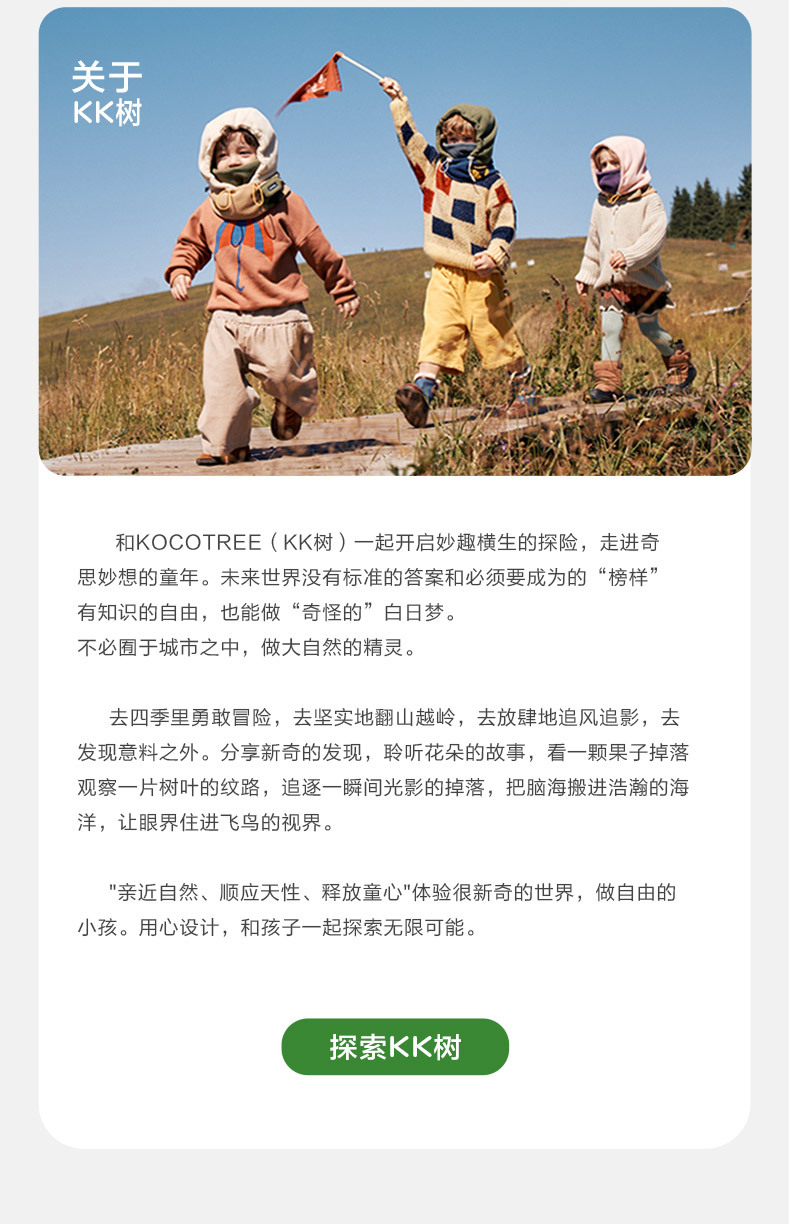 关于
KK树

和KOCOTREE（KK树）一起开启妙趣横生的探险，走进奇思妙想的童年。未来世界没有标准的答案和必须要成为的“榜样”有知识的自由，也能做“奇怪的”白日梦。
不必囿于城市之中，做大自然的精灵。

去四季里勇敢冒险，去坚实地翻山越岭，去放肆地追风追影，去发现意料之外。分享新奇的发现，聆听花朵的故事，看一颗果子掉落观察一片树叶的纹路，追逐一瞬间光影的掉落，把脑海搬进浩瀚的海洋，让眼界住进飞鸟的视界。

"亲近自然、顺应天性、释放童心"体验很新奇的世界，做自由的小孩。用心设计，和孩子一起探索无限可能。

探索KK树